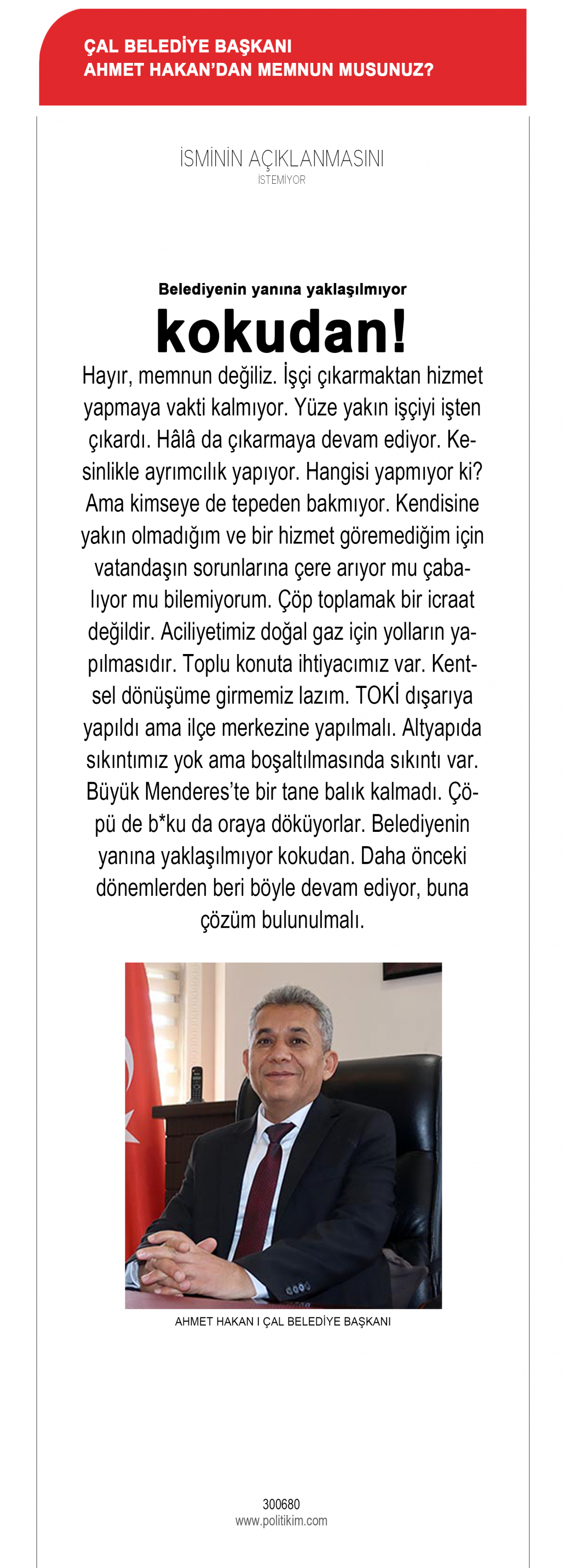 ÇAL BELEDİYE BAŞKANI
AHMET HAKAN'DAN MEMNUN MUSUNUZ?

İSMİNİN AÇIKLANMASINI
İSTEMİYOR

Belediyenin yanına yaklaşılmıyor
kokudan!

Hayır, memnun değiliz. İşçi çıkarmaktan hizmet yapmaya vakti kalmıyor. Yüze yakın işçiyi işten çıkardı. Hâlâ da çıkarmaya devam ediyor. Kesinlikle ayrımcılık yapıyor. Hangisi yapmıyor ki? Ama kimseye de tepeden bakmıyor. Kendisine yakın olmadığım ve bir hizmet göremediğim için vatandaşın sorunlarına çere arıyor mu çabalıyor mu bilemiyorum. Çöp toplamak bir icraat değildir. Aciliyetimiz doğal gaz için yolların yapılmasıdır. Toplu konuta ihtiyacımız var. Kentsel dönüşüme girmemiz lazım. TOKİ dışarıya yapıldı ama ilçe merkezine yapılmalı. Altyapıda sıkıntımız yok ama boşaltılmasında sıkıntı var. Büyük Menderes'te bir tane balık kalmadı. Çöpü de b*ku da oraya döküyorlar. Belediyenin yanına yaklaşılmıyor kokudan. Daha önceki dönemlerden beri böyle devam ediyor, buna çözüm bulunulmalı.

AHMET HAKAN I ÇAL BELEDİYE BAŞKANI

300680
www.politikim.com